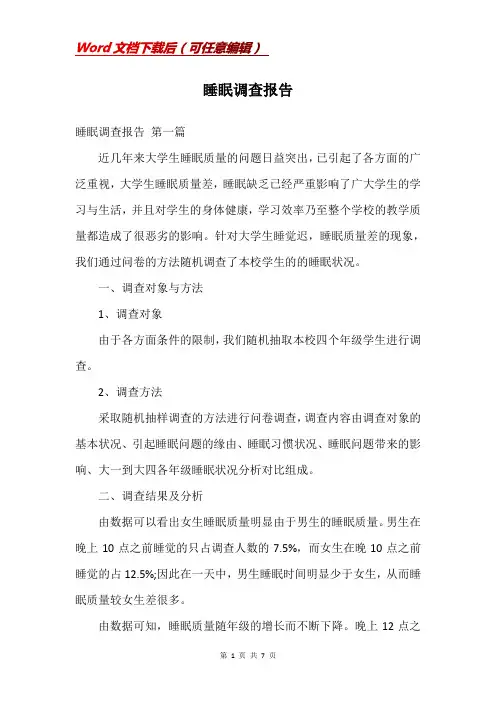 Word文档下载后（可任意编辑）

睡眠调查报告

睡眠调查报告 第一篇

近几年来大学生睡眠质量的问题日益突出，已引起了各方面的广泛重视，大学生睡眠质量差，睡眠缺乏已经严重影响了广大学生的学习与生活，并且对学生的身体健康，学习效率乃至整个学校的教学质量都造成了很恶劣的影响。针对大学生睡觉迟，睡眠质量差的现象，我们通过问卷的方法随机调查了本校学生的的睡眠状况。

一、调查对象与方法

1、调查对象

由于各方面条件的限制，我们随机抽取本校四个年级学生进行调查。

2、调查方法

采取随机抽样调查的方法进行问卷调查，调查内容由调查对象的基本状况、引起睡眠问题的缘由、睡眠习惯状况、睡眠问题带来的影响、大一到大四各年级睡眠状况分析对比组成。

二、调查结果及分析

由数据可以看出女生睡眠质量明显由于男生的睡眠质量。男生在晚上 10 点之前睡觉的只占调查人数的 7.5%，而女生在晚 10 点之前睡觉的占 12.5%;因此在一天中，男生睡眠时间明显少于女生，从而睡眠质量较女生差很多。

由数据可知，睡眠质量随年级的增长而不断下降。晚上 12 点之

第 1 页 共 7 页